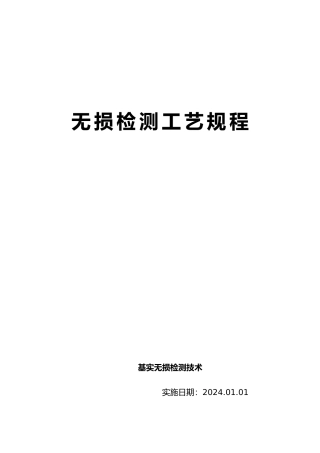 无损检测工艺规程

基实无损检测技术

实施日期：2024.01.01